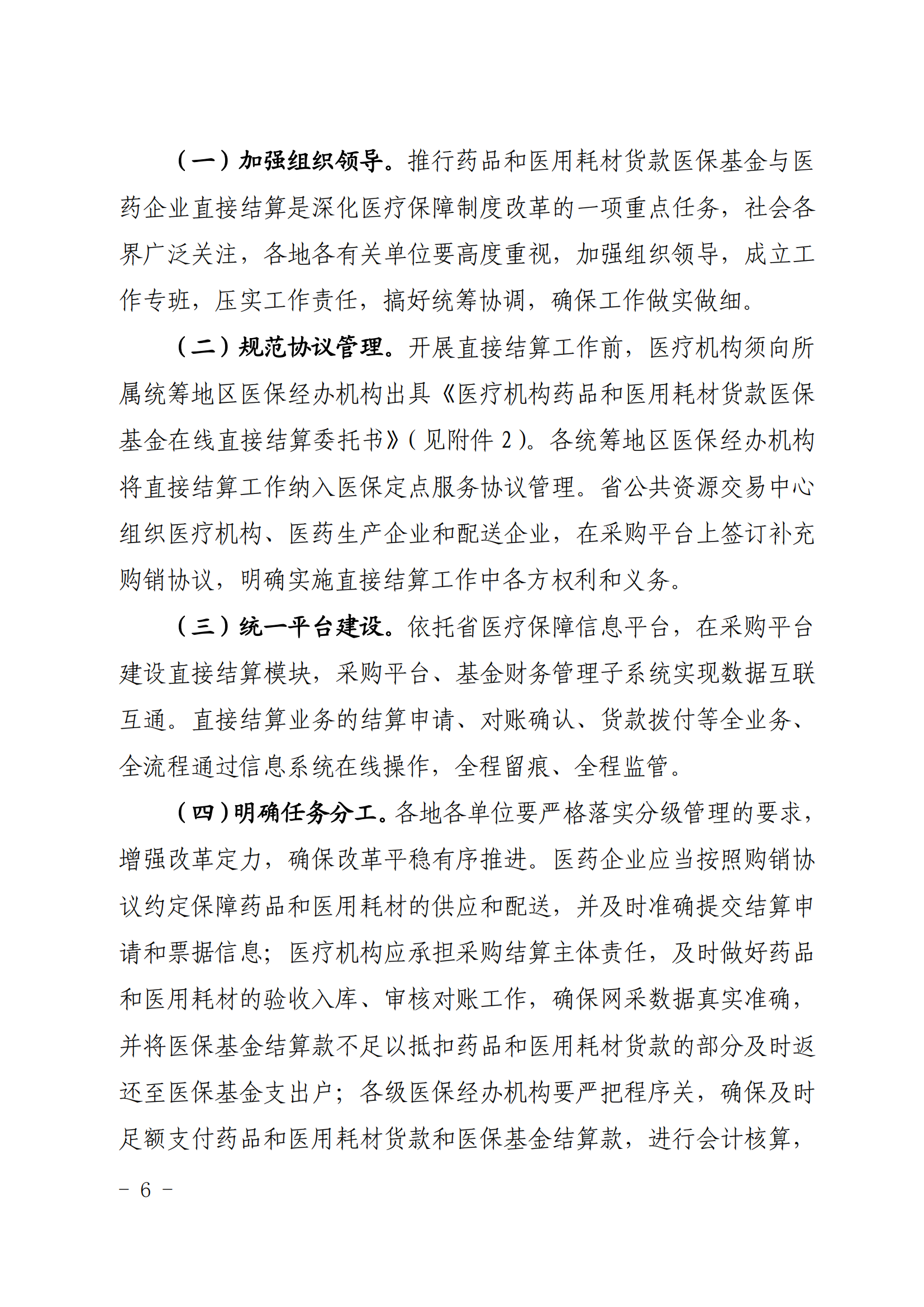 （一）加强组织领导。推行药品和医用耗材货款医保基金与医药企业直接结算是深化医疗保障制度改革的一项重点任务，社会各界广泛关注，各地各有关单位要高度重视，加强组织领导，成立工作专班，压实工作责任，搞好统筹协调，确保工作做实做细。

（二）规范协议管理。开展直接结算工作前，医疗机构须向所属统筹地区医保经办机构出具《医疗机构药品和医用耗材货款医保基金在线直接结算委托书》（见附件 2）。各统筹地区医保经办机构将直接结算工作纳入医保定点服务协议管理。省公共资源交易中心组织医疗机构、医药生产企业和配送企业，在采购平台上签订补充购销协议，明确实施直接结算工作中各方权利和义务。

（三）统一平台建设。依托省医疗保障信息平台，在采购平台建设直接结算模块，采购平台、基金财务管理子系统实现数据互联互通。直接结算业务的结算申请、对账确认、货款拨付等全业务、全流程通过信息系统在线操作，全程留痕、全程监管。

（四）明确任务分工。各地各单位要严格落实分级管理的要求，增强改革定力，确保改革平稳有序推进。医药企业应当按照购销协议约定保障药品和医用耗材的供应和配送，并及时准确提交结算申请和票据信息；医疗机构应承担采购结算主体责任，及时做好药品和医用耗材的验收入库、审核对账工作，确保网采数据真实准确，并将医保基金结算款不足以抵扣药品和医用耗材货款的部分及时返还至医保基金支出户；各级医保经办机构要严把程序关，确保及时足额支付药品和医用耗材货款和医保基金结算款，进行会计核算，

- 6 -